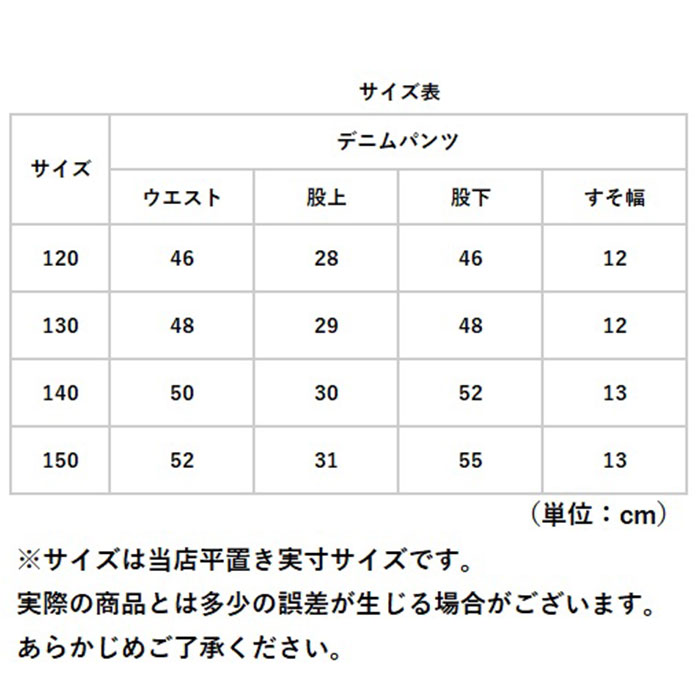 サイズ表

| サイズ | デニムパンツ | | | |
|---|---|---|---|---|
| | ウエスト | 股上 | 股下 | すそ幅 |
| 120 | 46 | 28 | 46 | 12 |
| 130 | 48 | 29 | 48 | 12 |
| 140 | 50 | 30 | 52 | 13 |
| 150 | 52 | 31 | 55 | 13 |

（単位：cm）

※サイズは当店平置き実寸サイズです。
実際の商品とは多少の誤差が生じる場合がございます。
あらかじめご了承ください。